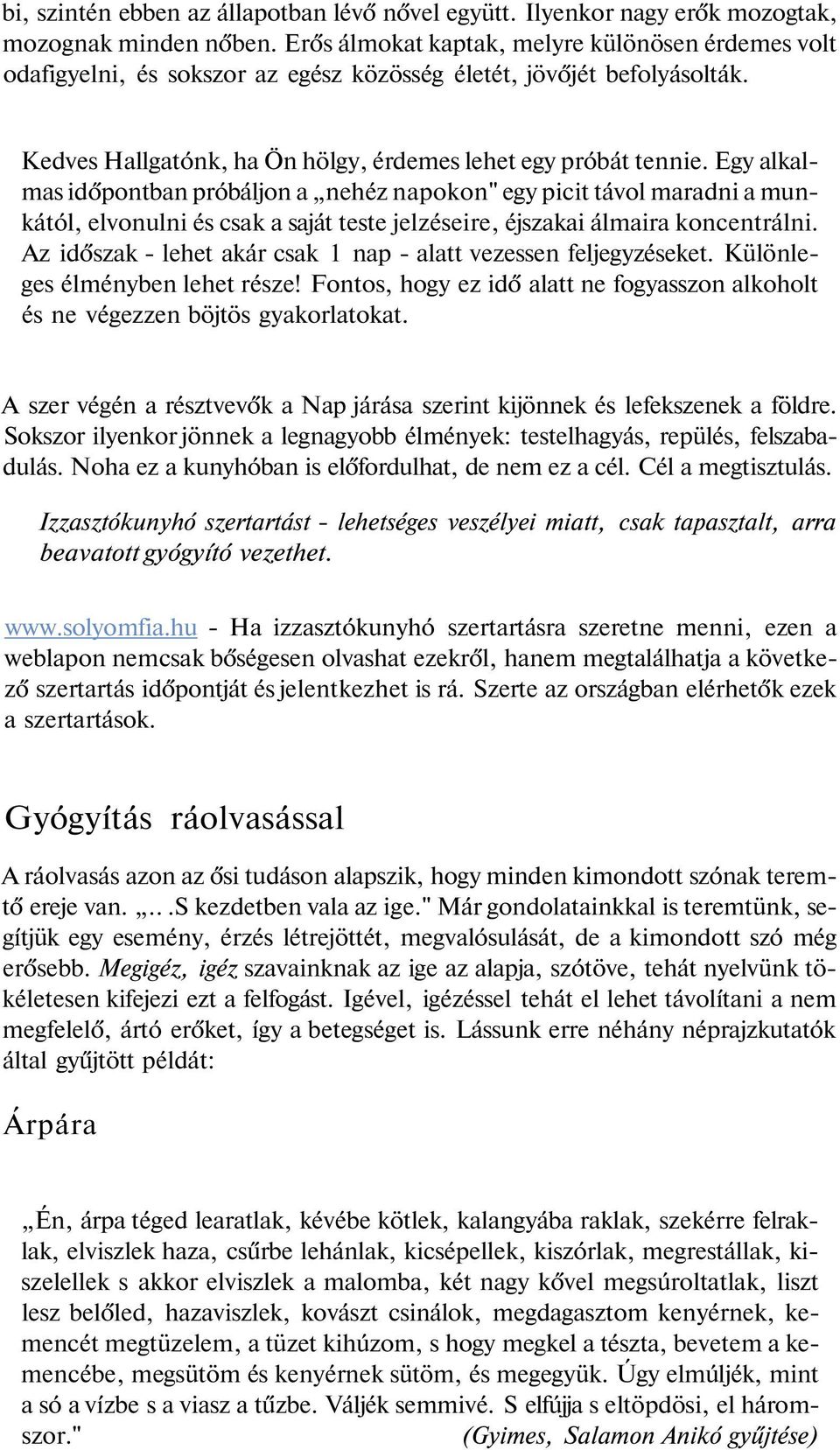 bi, szintén ebben az állapotban lévő nővel együtt. Ilyenkor nagy erők mozogtak, mozognak minden nőben. Erős álmokat kaptak, melyre különösen érdemes volt odafigyelni, és sokszor az egész közösség életét, jövőjét befolyásolták.

Kedves Hallgatónk, ha Ön hölgy, érdemes lehet egy próbát tennie. Egy alkalmas időpontban próbáljon a „nehéz napokon" egy picit távol maradni a munkától, elvonulni és csak a saját teste jelzéseire, éjszakai álmaira koncentrálni. Az időszak - lehet akár csak 1 nap - alatt vezessen feljegyzéseket. Különleges élményben lehet része! Fontos, hogy ez idő alatt ne fogyasszon alkoholt és ne végezzen böjtös gyakorlatokat.

A szer végén a résztvevők a Nap járása szerint kijönnek és lefekszenek a földre. Sokszor ilyenkor jönnek a legnagyobb élmények: testelhagyás, repülés, felszabadulás. Noha ez a kunyhóban is előfordulhat, de nem ez a cél. Cél a megtisztulás.

Izzasztókunyhó szertartást - lehetséges veszélyei miatt, csak tapasztalt, arra beavatott gyógyító vezethet.

www.solyomfia.hu - Ha izzasztókunyhó szertartásra szeretne menni, ezen a weblapon nemcsak bőségesen olvashat ezekről, hanem megtalálhatja a következő szertartás időpontját és jelentkezhet is rá. Szerte az országban elérhetők ezek a szertartások.

Gyógyítás ráolvasással

A ráolvasás azon az ősi tudáson alapszik, hogy minden kimondott szónak teremtő ereje van. „…S kezdetben vala az ige." Már gondolatainkkal is teremtünk, segítjük egy esemény, érzés létrejöttét, megvalósulását, de a kimondott szó még erősebb. Megigéz, igéz szavainknak az ige az alapja, szótöve, tehát nyelvünk tökéletesen kifejezi ezt a felfogást. Igével, igézéssel tehát el lehet távolítani a nem megfelelő, ártó erőket, így a betegséget is. Lássunk erre néhány néprajzkutatók által gyűjtött példát:

Árpára

„Én, árpa téged learatlak, kévébe kötlek, kalangyába raklak, szekérre felraklak, elviszlek haza, csűrbe lehánlak, kicsépellek, kiszórlak, megrestállak, kiszelellek s akkor elviszlek a malomba, két nagy kővel megsúroltatlak, liszt lesz belőled, hazaviszlek, kovászt csinálok, megdagasztom kenyérnek, kemencét megtüzelem, a tüzet kihúzom, s hogy megkel a tészta, bevetem a kemencébe, megsütöm és kenyérnek sütöm, és megegyük. Úgy elmúljék, mint a só a vízbe s a viasz a tűzbe. Váljék semmivé. S elfújja s eltöpdösi, el háromszor." (Gyimes, Salamon Anikó gyűjtése)